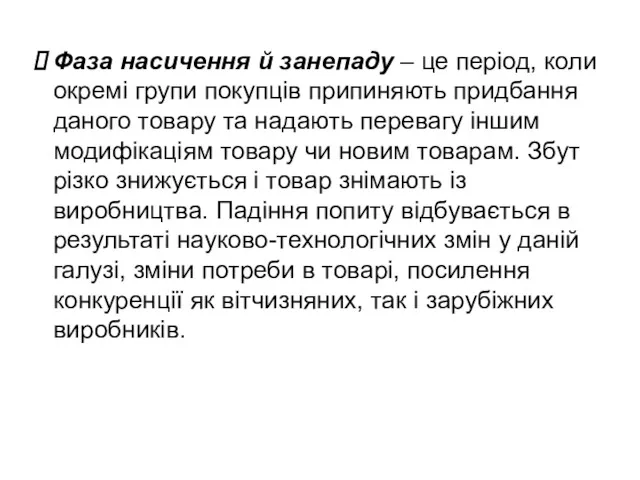 Фаза насичення й занепаду – це період, коли окремі групи покупців припиняють придбання даного товару та надають перевагу іншим модифікаціям товару чи новим товарам. Збут різко знижується і товар знімають із виробництва. Падіння попиту відбувається в результаті науково-технологічних змін у даній галузі, зміни потреби в товарі, посилення конкуренції як вітчизняних, так і зарубіжних виробників.